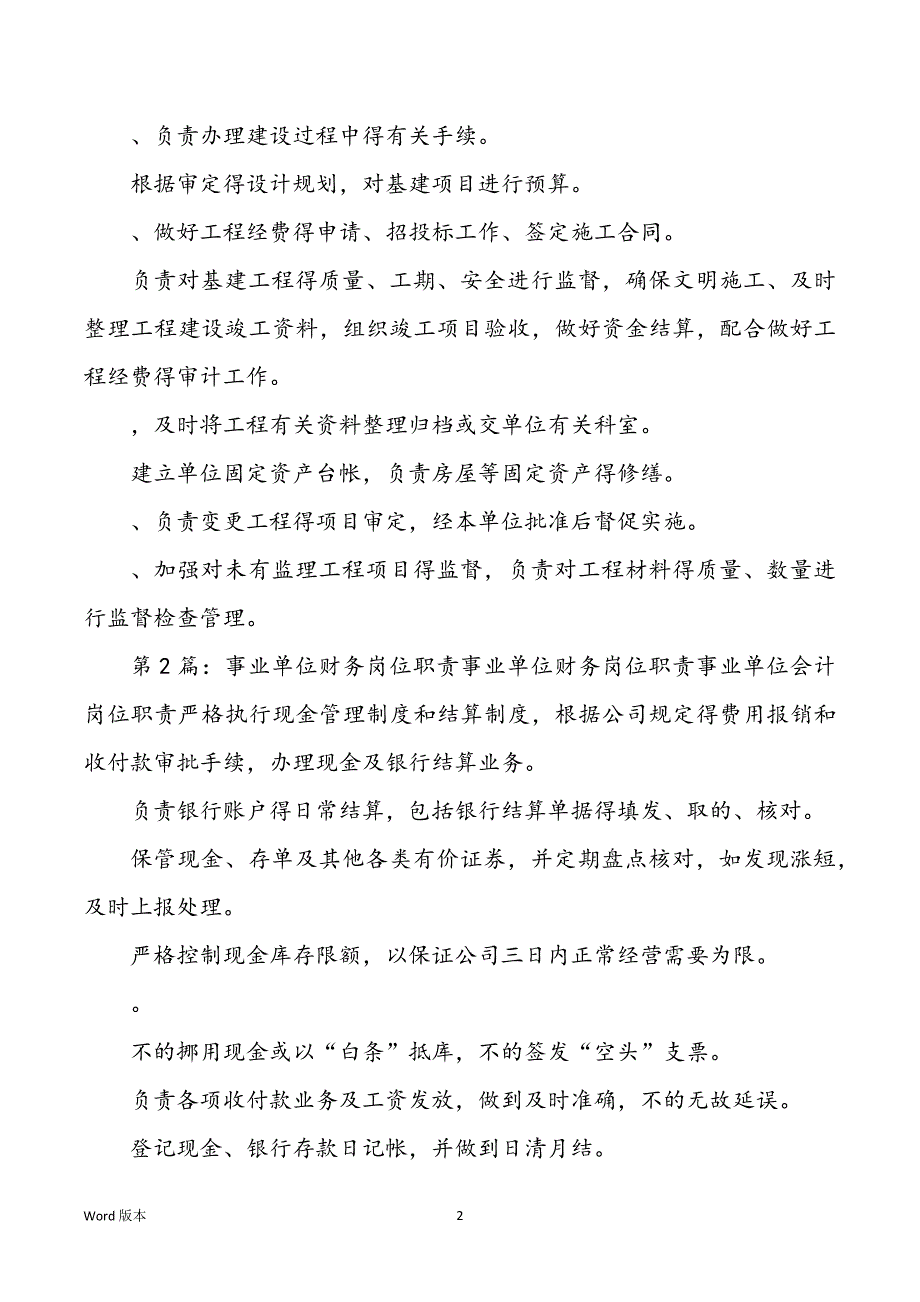 、负责办理建设过程中得有关手续。

根据审定得设计规划，对基建项目进行预算。

、做好工程经费得申请、招投标工作、签定施工合同。

负责对基建工程得质量、工期、安全进行监督，确保文明施工、及时整理工程建设竣工资料，组织竣工项目验收，做好资金结算，配合做好工程经费得审计工作。

，及时将工程有关资料整理归档或交单位有关科室。

建立单位固定资产台帐，负责房屋等固定资产得修缮。

、负责变更工程得项目审定，经本单位批准后督促实施。

、加强对未有监理工程项目得监督，负责对工程材料得质量、数量进行监督检查管理。

第 2 篇：事业单位财务岗位职责事业单位财务岗位职责事业单位会计岗位职责严格执行现金管理制度和结算制度，根据公司规定得费用报销和收付款审批手续，办理现金及银行结算业务。

负责银行账户得日常结算，包括银行结算单据得填发、取的、核对。

保管现金、存单及其他各类有价证券，并定期盘点核对，如发现涨短，及时上报处理。

严格控制现金库存限额，以保证公司三日内正常经营需要为限。

。

不的挪用现金或以“白条”抵库，不的签发“空头”支票。

负责各项收付款业务及工资发放，做到及时准确，不的无故延误。

登记现金、银行存款日记帐，并做到日清月结。

Word 版本

2